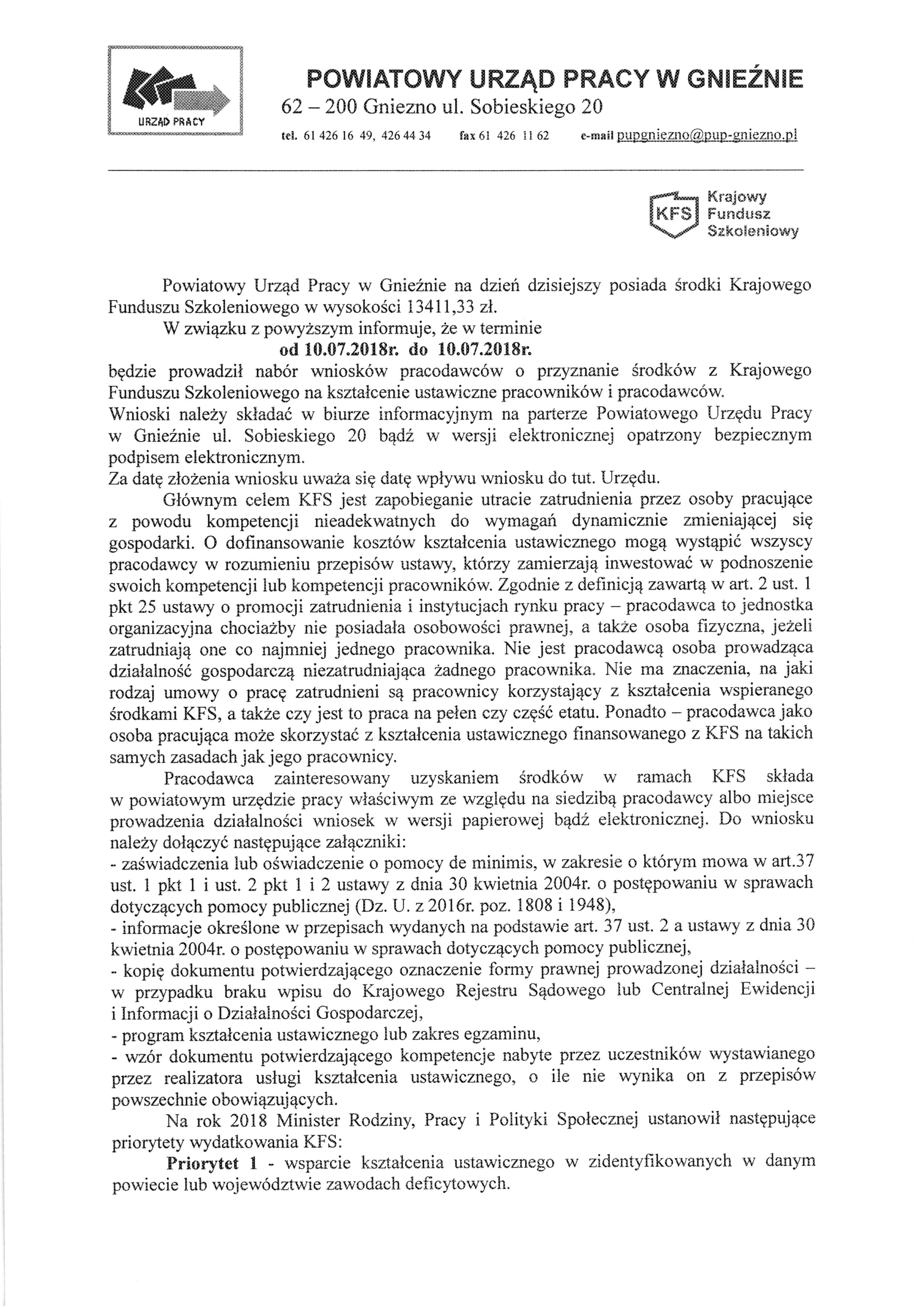 URZĄD PRACY

POWIATOWY URZĄD PRACY W GNIEŹNIE
62 – 200 Gniezno ul. Sobieskiego 20
tel. 61 426 16 49, 426 44 34 fax 61 426 11 62 e-mail pupgniezno@pup-gniezno.pl

KFS Krajowy Fundusz Szkoleniowy

Powiatowy Urząd Pracy w Gnieźnie na dzień dzisiejszy posiada środki Krajowego Funduszu Szkoleniowego w wysokości 13411,33 zł.
W związku z powyższym informuje, że w terminie
od 10.07.2018r. do 10.07.2018r.
będzie prowadził nabór wniosków pracodawców o przyznanie środków z Krajowego Funduszu Szkoleniowego na kształcenie ustawiczne pracowników i pracodawców.
Wnioski należy składać w biurze informacyjnym na parterze Powiatowego Urzędu Pracy w Gnieźnie ul. Sobieskiego 20 bądź w wersji elektronicznej opatrzony bezpiecznym podpisem elektronicznym.
Za datę złożenia wniosku uważa się datę wpływu wniosku do tut. Urzędu.

Głównym celem KFS jest zapobieganie utracie zatrudnienia przez osoby pracujące z powodu kompetencji nieadekwatnych do wymagań dynamicznie zmieniającej się gospodarki. O dofinansowanie kosztów kształcenia ustawicznego mogą wystąpić wszyscy pracodawcy w rozumieniu przepisów ustawy, którzy zamierzają inwestować w podnoszenie swoich kompetencji lub kompetencji pracowników. Zgodnie z definicją zawartą w art. 2 ust. 1 pkt 25 ustawy o promocji zatrudnienia i instytucjach rynku pracy – pracodawca to jednostka organizacyjna chociażby nie posiadała osobowości prawnej, a także osoba fizyczna, jeżeli zatrudniają one co najmniej jednego pracownika. Nie jest pracodawcą osoba prowadząca działalność gospodarczą niezatrudniająca żadnego pracownika. Nie ma znaczenia, na jaki rodzaj umowy o pracę zatrudnieni są pracownicy korzystający z kształcenia wspieranego środkami KFS, a także czy jest to praca na pełen czy część etatu. Ponadto – pracodawca jako osoba pracująca może skorzystać z kształcenia ustawicznego finansowanego z KFS na takich samych zasadach jak jego pracownicy.

Pracodawca zainteresowany uzyskaniem środków w ramach KFS składa w powiatowym urzędzie pracy właściwym ze względu na siedzibą pracodawcy albo miejsce prowadzenia działalności wniosek w wersji papierowej bądź elektronicznej. Do wniosku należy dołączyć następujące załączniki:
- zaświadczenia lub oświadczenie o pomocy de minimis, w zakresie o którym mowa w art.37 ust. 1 pkt 1 i ust. 2 pkt 1 i 2 ustawy z dnia 30 kwietnia 2004r. o postępowaniu w sprawach dotyczących pomocy publicznej (Dz. U. z 2016r. poz. 1808 i 1948),
- informacje określone w przepisach wydanych na podstawie art. 37 ust. 2 a ustawy z dnia 30 kwietnia 2004r. o postępowaniu w sprawach dotyczących pomocy publicznej,
- kopię dokumentu potwierdzającego oznaczenie formy prawnej prowadzonej działalności – w przypadku braku wpisu do Krajowego Rejestru Sądowego lub Centralnej Ewidencji i Informacji o Działalności Gospodarczej,
- program kształcenia ustawicznego lub zakres egzaminu,
- wzór dokumentu potwierdzającego kompetencje nabyte przez uczestników wystawianego przez realizatora usługi kształcenia ustawicznego, o ile nie wynika on z przepisów powszechnie obowiązujących.

Na rok 2018 Minister Rodziny, Pracy i Polityki Społecznej ustanowił następujące priorytety wydatkowania KFS:
Priorytet 1 - wsparcie kształcenia ustawicznego w zidentyfikowanych w danym powiecie lub województwie zawodach deficytowych.